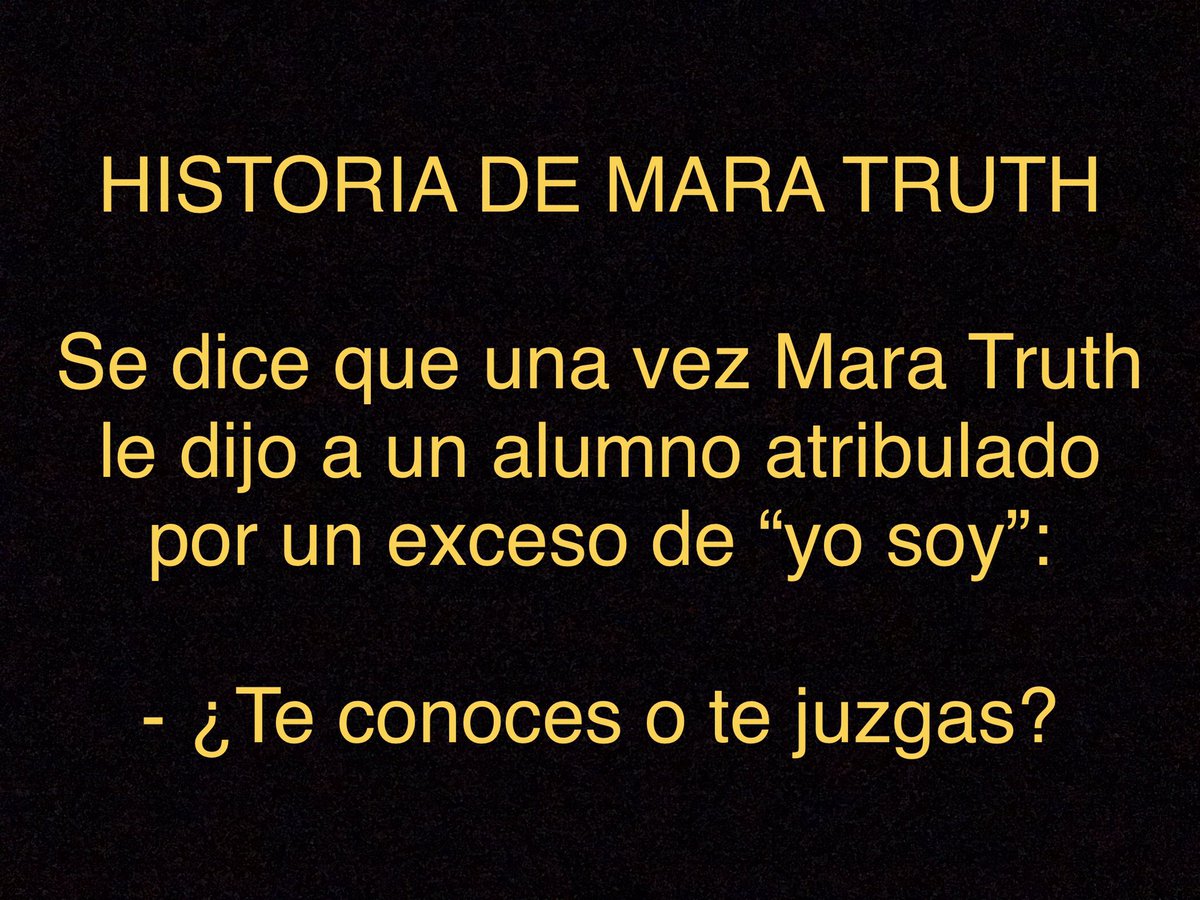 HISTORIA DE MARA TRUTH

Se dice que una vez Mara Truth le dijo a un alumno atribulado por un exceso de “yo soy”:

- ¿Te conoces o te juzgas?